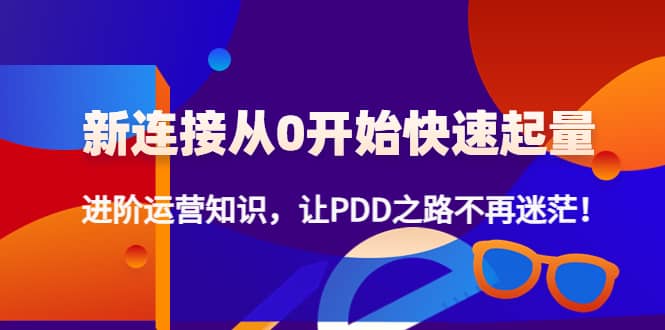 新连接从0开始快速起量

进阶运营知识，让PDD之路不再迷茫！